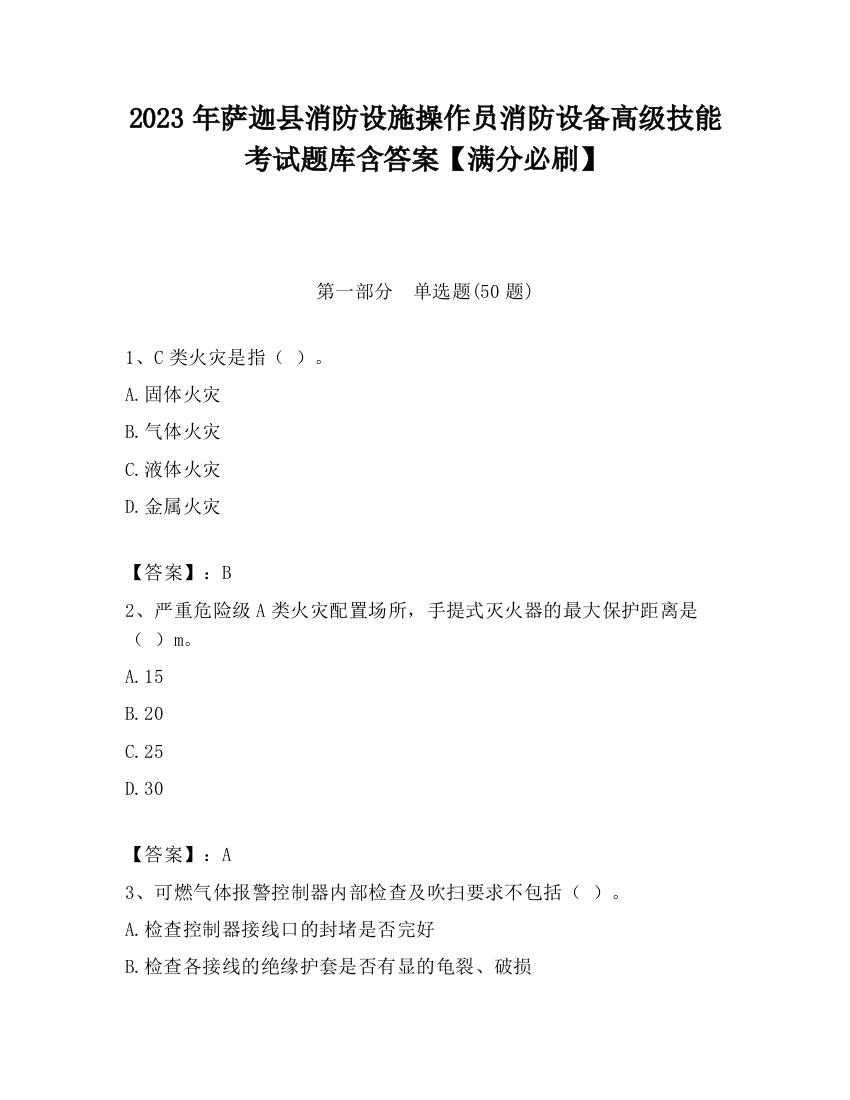 2023 年萨迦县消防设施操作员消防设备高级技能考试题库含答案【满分必刷】

第一部分　单选题(50 题)

1、C 类火灾是指（ ）。

A.固体火灾

B.气体火灾

C.液体火灾

D.金属火灾

【答案】：B

2、严重危险级 A 类火灾配置场所，手提式灭火器的最大保护距离是（ ）m。

A.15

B.20

C.25

D.30

【答案】：A

3、可燃气体报警控制器内部检查及吹扫要求不包括（ ）。

A.检查控制器接线口的封堵是否完好

B.检查各接线的绝缘护套是否有显的龟裂、破损